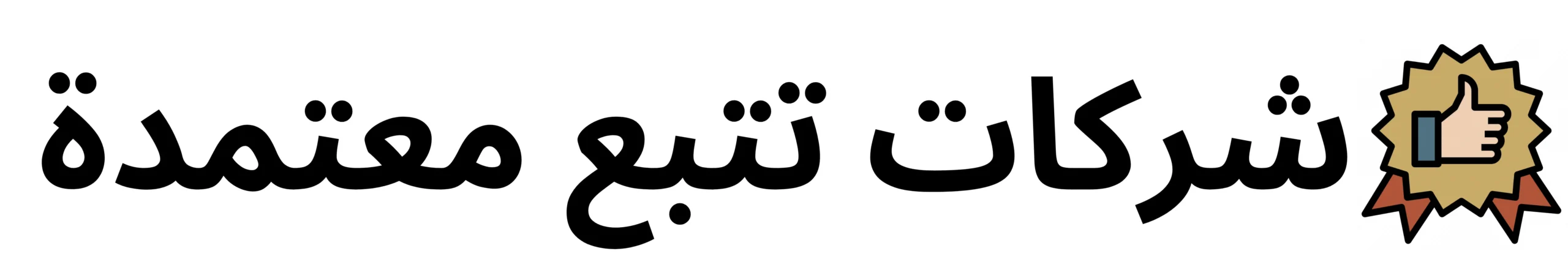 شركات تتبع معتمدة